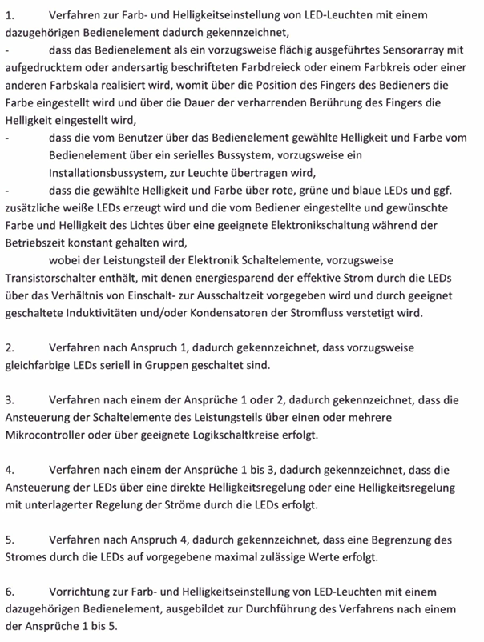 1. Verfahren zur Farb- und Helligkeitseinstellung von LED-Leuchten mit einem dazugehörigen Bedienelement dadurch gekennzeichnet,

- dass das Bedienelement als ein vorzugsweise flächig ausgeführtes Sensorarray mit aufgedrucktem oder andersartig beschrifteten Farbdreieck oder einem Farbkreis oder einer anderen Farbskala realisiert wird, womit über die Position des Fingers des Bedieners die Farbe eingestellt wird und über die Dauer der verharrenden Berührung des Fingers die Helligkeit eingestellt wird,

- dass die vom Benutzer über das Bedienelement gewählte Helligkeit und Farbe vom Bedienelement über ein serielles Bussystem, vorzugsweise ein Installationsbussystem, zur Leuchte übertragen wird,

- dass die gewählte Helligkeit und Farbe über rote, grüne und blaue LEDs und ggf. zusätzliche weiße LEDs erzeugt wird und die vom Bediener eingestellte und gewünschte Farbe und Helligkeit des Lichtes über eine geeignete Elektronikschaltung während der Betriebszeit konstant gehalten wird,

wobei der Leistungsteil der Elektronik Schaltelemente, vorzugsweise Transistorschalter enthält, mit denen energiesparend der effektive Strom durch die LEDs über das Verhältnis von Einschalt- zur Ausschaltzeit vorgegeben wird und durch geeignet geschaltete Induktivitäten und/oder Kondensatoren der Stromfluss verstetigt wird.

2. Verfahren nach Anspruch 1, dadurch gekennzeichnet, dass vorzugsweise gleichfarbige LEDs seriell in Gruppen geschaltet sind.

3. Verfahren nach einem der Ansprüche 1 oder 2, dadurch gekennzeichnet, dass die Ansteuerung der Schaltelemente des Leistungsteils über einen oder mehrere Mikrocontroller oder über geeignete Logikschaltkreise erfolgt.

4. Verfahren nach einem der Ansprüche 1 bis 3, dadurch gekennzeichnet, dass die Ansteuerung der LEDs über eine direkte Helligkeitsregelung oder eine Helligkeitsregelung mit unterlagerter Regelung der Ströme durch die LEDs erfolgt.

5. Verfahren nach Anspruch 4, dadurch gekennzeichnet, dass eine Begrenzung des Stromes durch die LEDs auf vorgegebene maximal zulässige Werte erfolgt.

6. Vorrichtung zur Farb- und Helligkeitseinstellung von LED-Leuchten mit einem dazugehörigen Bedienelement, ausgebildet zur Durchführung des Verfahrens nach einem der Ansprüche 1 bis 5.